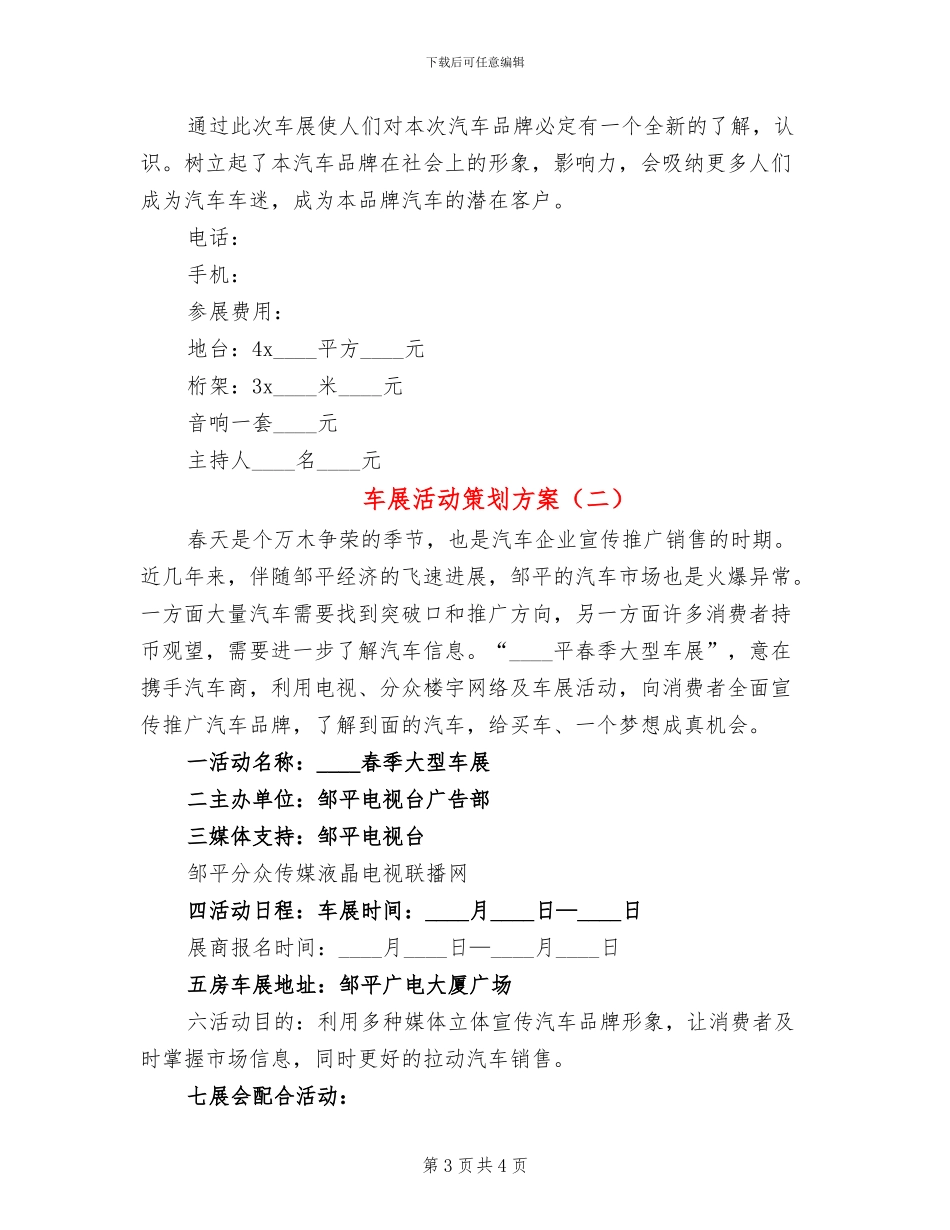 下载后可任意编辑

通过此次车展使人们对本次汽车品牌必定有一个全新的了解，认识。树立起了本汽车品牌在社会上的形象，影响力，会吸纳更多人们成为汽车车迷，成为本品牌汽车的潜在客户。

电话：

手机：

参展费用：

地台：4x____平方____元

桁架：3x____米____元

音响一套____元

主持人____名____元

车展活动策划方案（二）

春天是个万木争荣的季节，也是汽车企业宣传推广销售的时期。近几年来，伴随邹平经济的飞速进展，邹平的汽车市场也是火爆异常。一方面大量汽车需要找到突破口和推广方向，另一方面许多消费者持币观望，需要进一步了解汽车信息。“____平春季大型车展”，意在携手汽车商，利用电视、分众楼宇网络及车展活动，向消费者全面宣传推广汽车品牌，了解到面的汽车，给买车、一个梦想成真机会。

一活动名称：____春季大型车展

二主办单位：邹平电视台广告部

三媒体支持：邹平电视台

邹平分众传媒液晶电视联播网

四活动日程：车展时间：____月____日—____日

展商报名时间：____月____日—____月____日

五房车展地址：邹平广电大厦广场

六活动目的：利用多种媒体立体宣传汽车品牌形象，让消费者及时掌握市场信息，同时更好的拉动汽车销售。

七展会配合活动：

第3页共4页